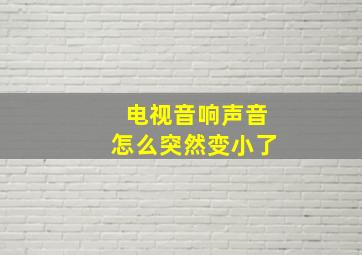 电视音响声音
怎么突然变小了